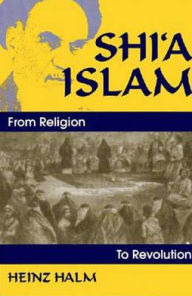 SHI'A ISLAM

From Religion

To Revolution

HEINZ HALM